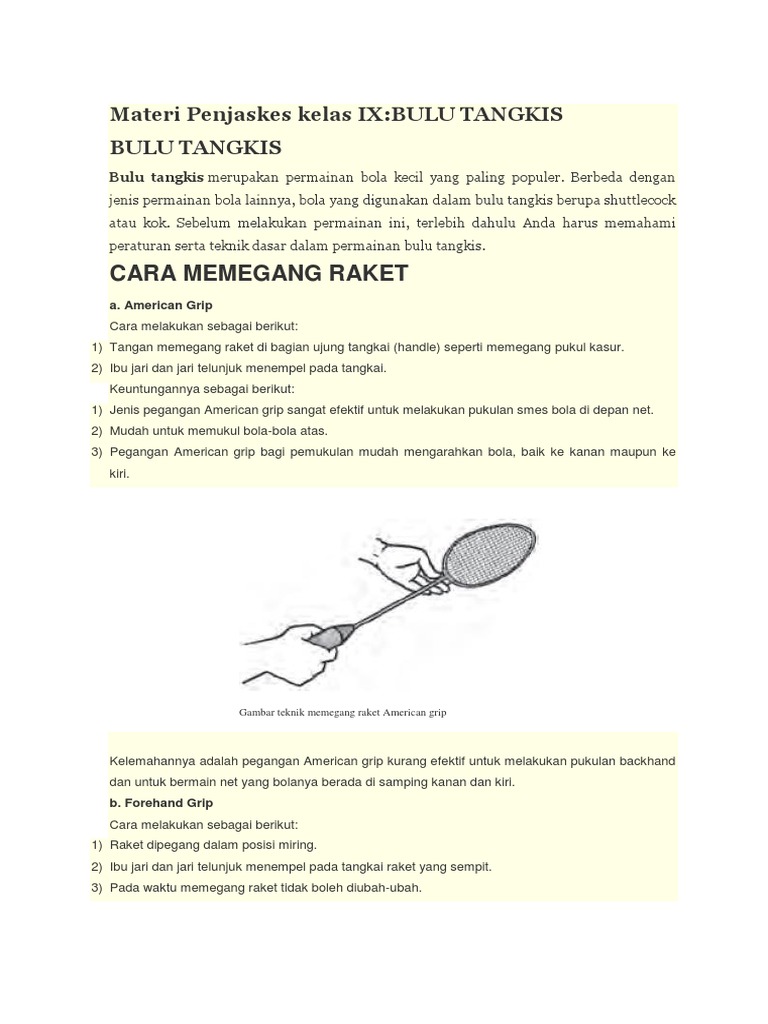 Materi Penjaskes kelas IX:BULU TANGKIS

BULU TANGKIS

Bulu tangkis merupakan permainan bola kecil yang paling populer. Berbeda dengan jenis permainan bola lainnya, bola yang digunakan dalam bulu tangkis berupa shuttlecock atau kok. Sebelum melakukan permainan ini, terlebih dahulu Anda harus memahami peraturan serta teknik dasar dalam permainan bulu tangkis.

CARA MEMEGANG RAKET

a. American Grip

Cara melakukan sebagai berikut:

1) Tangan memegang raket di bagian ujung tangkai (handle) seperti memegang pukul kasur.
2) Ibu jari dan jari telunjuk menempel pada tangkai.

Keuntungannya sebagai berikut:

1) Jenis pegangan American grip sangat efektif untuk melakukan pukulan smes bola di depan net.
2) Mudah untuk memukul bola-bola atas.
3) Pegangan American grip bagi pemukulan mudah mengarahkan bola, baik ke kanan maupun ke kiri.

Gambar teknik memegang raket American grip

Kelemahannya adalah pegangan American grip kurang efektif untuk melakukan pukulan backhand dan untuk bermain net yang bolanya berada di samping kanan dan kiri.

b. Forehand Grip

Cara melakukan sebagai berikut:

1) Raket dipegang dalam posisi miring.
2) Ibu jari dan jari telunjuk menempel pada tangkai raket yang sempit.
3) Pada waktu memegang raket tidak boleh diubah-ubah.